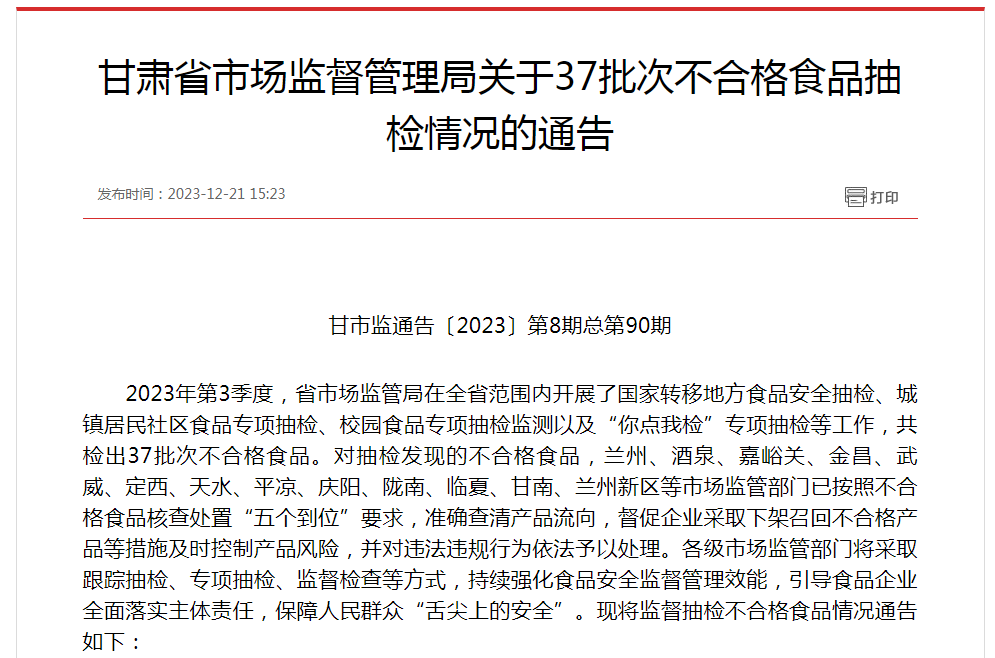 甘肃省市场监督管理局关于37批次不合格食品抽检情况的通告

发布时间：2023-12-21 15:23

打印

甘市监通告〔2023〕第8期总第90期

2023年第3季度，省市场监管局在全省范围内开展了国家转移地方食品安全抽检、城镇居民社区食品专项抽检、校园食品专项抽检监测以及“你点我检”专项抽检等工作，共检出37批次不合格食品。对抽检发现的不合格食品，兰州、酒泉、嘉峪关、金昌、武威、定西、天水、平凉、庆阳、陇南、临夏、甘南、兰州新区等市场监管部门已按照不合格食品核查处置“五个到位”要求，准确查清产品流向，督促企业采取下架召回不合格产品等措施及时控制产品风险，并对违法违规行为依法予以处理。各级市场监管部门将采取跟踪抽检、专项抽检、监督检查等方式，持续强化食品安全监督管理效能，引导食品企业全面落实主体责任，保障人民群众“舌尖上的安全”。现将监督抽检不合格食品情况通告如下：